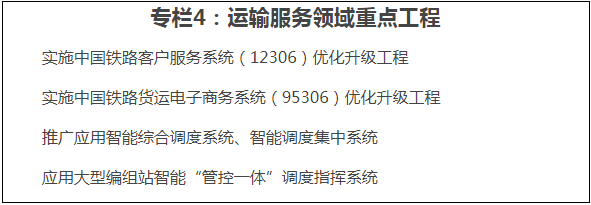 专栏4：运输服务领域重点工程

实施中国铁路客户服务系统（12306）优化升级工程

实施中国铁路货运电子商务系统（95306）优化升级工程

推广应用智能综合调度系统、智能调度集中系统

应用大型编组站智能“管控一体”调度指挥系统